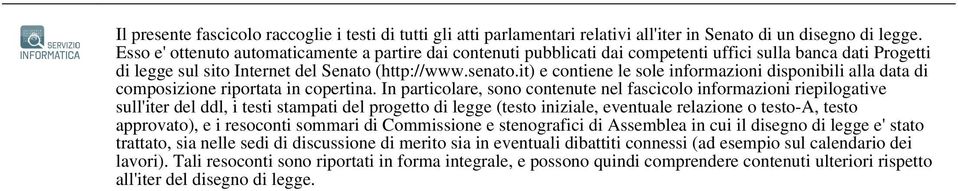 SERVIZIO INFORMATICA

Il presente fascicolo raccoglie i testi di tutti gli atti parlamentari relativi all'iter in Senato di un disegno di legge. Esso e' ottenuto automaticamente a partire dai contenuti pubblicati dai competenti uffici sulla banca dati Progetti di legge sul sito Internet del Senato (http://www.senato.it) e contiene le sole informazioni disponibili alla data di composizione riportata in copertina. In particolare, sono contenute nel fascicolo informazioni riepilogative sull'iter del ddl, i testi stampati del progetto di legge (testo iniziale, eventuale relazione o testo-A, testo approvato), e i resoconti sommari di Commissione e stenografici di Assemblea in cui il disegno di legge e' stato trattato, sia nelle sedi di discussione di merito sia in eventuali dibattiti connessi (ad esempio sul calendario dei lavori). Tali resoconti sono riportati in forma integrale, e possono quindi comprendere contenuti ulteriori rispetto all'iter del disegno di legge.